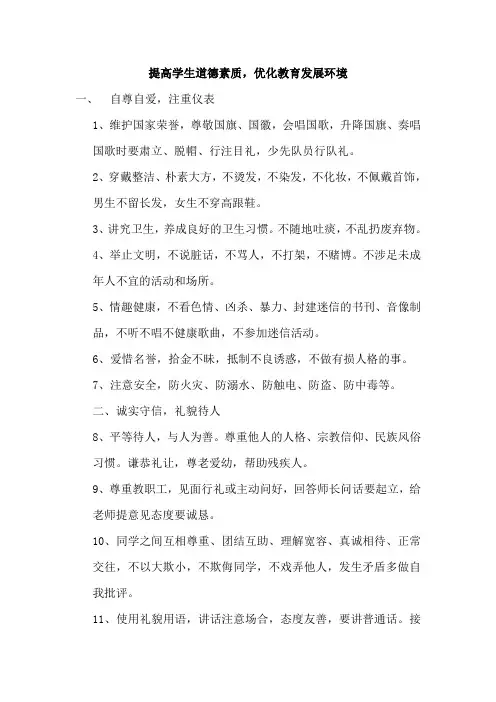 提高学生道德素质，优化教育发展环境

一、 自尊自爱，注重仪表

1、维护国家荣誉，尊敬国旗、国徽，会唱国歌，升降国旗、奏唱国歌时要肃立、脱帽、行注目礼，少先队员行队礼。

2、穿戴整洁、朴素大方，不烫发，不染发，不化妆，不佩戴首饰，男生不留长发，女生不穿高跟鞋。

3、讲究卫生，养成良好的卫生习惯。不随地吐痰，不乱扔废弃物。

4、举止文明，不说脏话，不骂人，不打架，不赌博。不涉足未成年人不宜的活动和场所。

5、情趣健康，不看色情、凶杀、暴力、封建迷信的书刊、音像制品，不听不唱不健康歌曲，不参加迷信活动。

6、爱惜名誉，拾金不昧，抵制不良诱惑，不做有损人格的事。

7、注意安全，防火灾、防溺水、防触电、防盗、防中毒等。

二、诚实守信，礼貌待人

8、平等待人，与人为善。尊重他人的人格、宗教信仰、民族风俗习惯。谦恭礼让，尊老爱幼，帮助残疾人。

9、尊重教职工，见面行礼或主动问好，回答师长问话要起立，给老师提意见态度要诚恳。

10、同学之间互相尊重、团结互助、理解宽容、真诚相待、正常交往，不以大欺小，不欺侮同学，不戏弄他人，发生矛盾多做自我批评。

11、使用礼貌用语，讲话注意场合，态度友善，要讲普通话。接